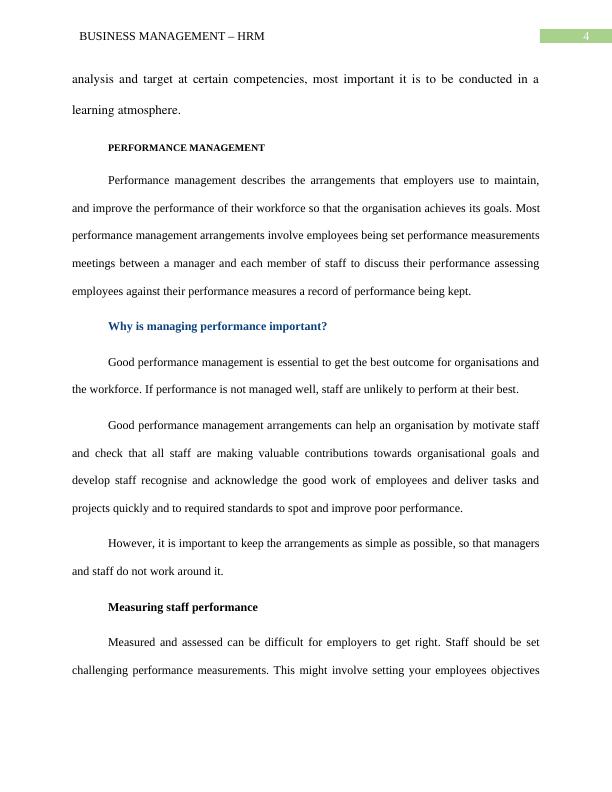 BUSINESS MANAGEMENT – HRM

4

analysis and target at certain competencies, most important it is to be conducted in a learning atmosphere.

PERFORMANCE MANAGEMENT

Performance management describes the arrangements that employers use to maintain, and improve the performance of their workforce so that the organisation achieves its goals. Most performance management arrangements involve employees being set performance measurements meetings between a manager and each member of staff to discuss their performance assessing employees against their performance measures a record of performance being kept.

Why is managing performance important?

Good performance management is essential to get the best outcome for organisations and the workforce. If performance is not managed well, staff are unlikely to perform at their best.

Good performance management arrangements can help an organisation by motivate staff and check that all staff are making valuable contributions towards organisational goals and develop staff recognise and acknowledge the good work of employees and deliver tasks and projects quickly and to required standards to spot and improve poor performance.

However, it is important to keep the arrangements as simple as possible, so that managers and staff do not work around it.

Measuring staff performance

Measured and assessed can be difficult for employers to get right. Staff should be set challenging performance measurements. This might involve setting your employees objectives